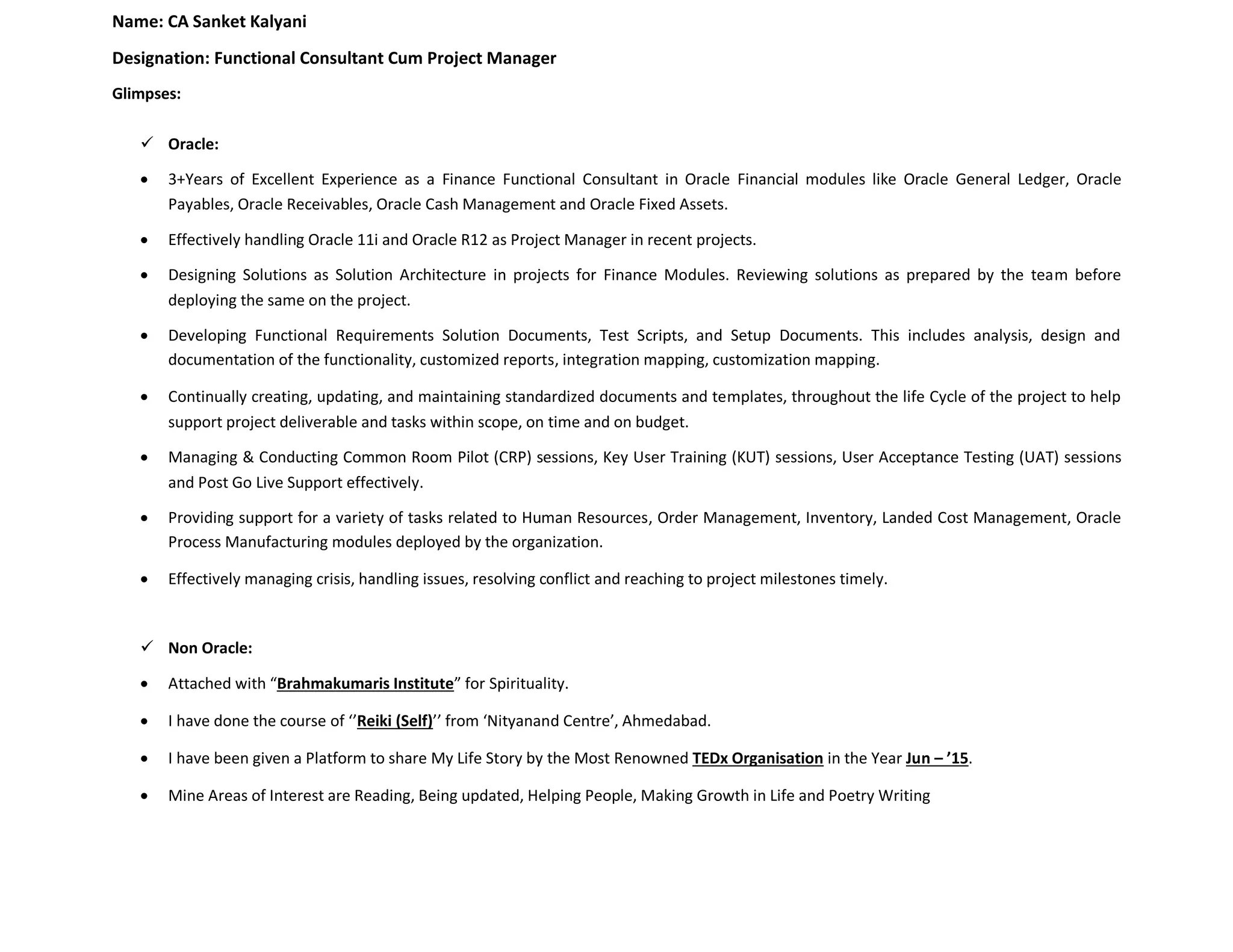 Name: CA Sanket Kalyani

Designation: Functional Consultant Cum Project Manager

Glimpses:

✓ Oracle:

• 3+Years of Excellent Experience as a Finance Functional Consultant in Oracle Financial modules like Oracle General Ledger, Oracle Payables, Oracle Receivables, Oracle Cash Management and Oracle Fixed Assets.

• Effectively handling Oracle 11i and Oracle R12 as Project Manager in recent projects.

• Designing Solutions as Solution Architecture in projects for Finance Modules. Reviewing solutions as prepared by the team before deploying the same on the project.

• Developing Functional Requirements Solution Documents, Test Scripts, and Setup Documents. This includes analysis, design and documentation of the functionality, customized reports, integration mapping, customization mapping.

• Continually creating, updating, and maintaining standardized documents and templates, throughout the life Cycle of the project to help support project deliverable and tasks within scope, on time and on budget.

• Managing & Conducting Common Room Pilot (CRP) sessions, Key User Training (KUT) sessions, User Acceptance Testing (UAT) sessions and Post Go Live Support effectively.

• Providing support for a variety of tasks related to Human Resources, Order Management, Inventory, Landed Cost Management, Oracle Process Manufacturing modules deployed by the organization.

• Effectively managing crisis, handling issues, resolving conflict and reaching to project milestones timely.

✓ Non Oracle:

• Attached with “Brahmakumaris Institute” for Spirituality.

• I have done the course of ‘’Reiki (Self)’’ from ‘Nityanand Centre’, Ahmedabad.

• I have been given a Platform to share My Life Story by the Most Renowned TEDx Organisation in the Year Jun – ’15.

• Mine Areas of Interest are Reading, Being updated, Helping People, Making Growth in Life and Poetry Writing